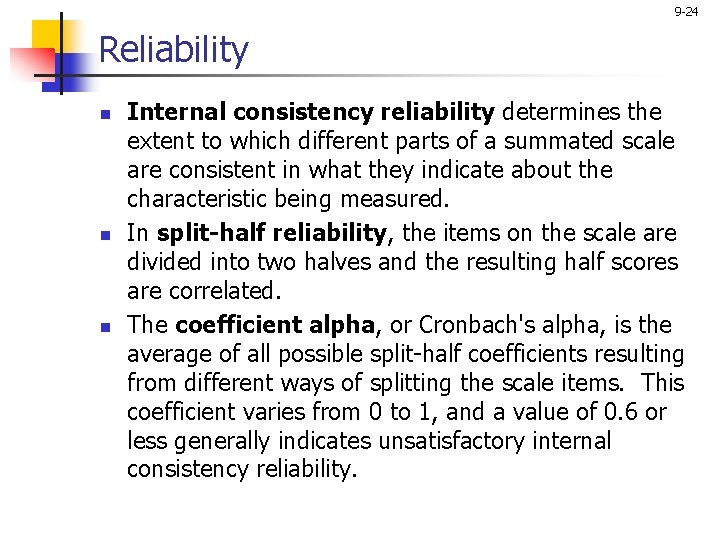 9-24

Reliability

• Internal consistency reliability determines the extent to which different parts of a summated scale are consistent in what they indicate about the characteristic being measured.
• In split-half reliability, the items on the scale are divided into two halves and the resulting half scores are correlated.
• The coefficient alpha, or Cronbach's alpha, is the average of all possible split-half coefficients resulting from different ways of splitting the scale items. This coefficient varies from 0 to 1, and a value of 0.6 or less generally indicates unsatisfactory internal consistency reliability.